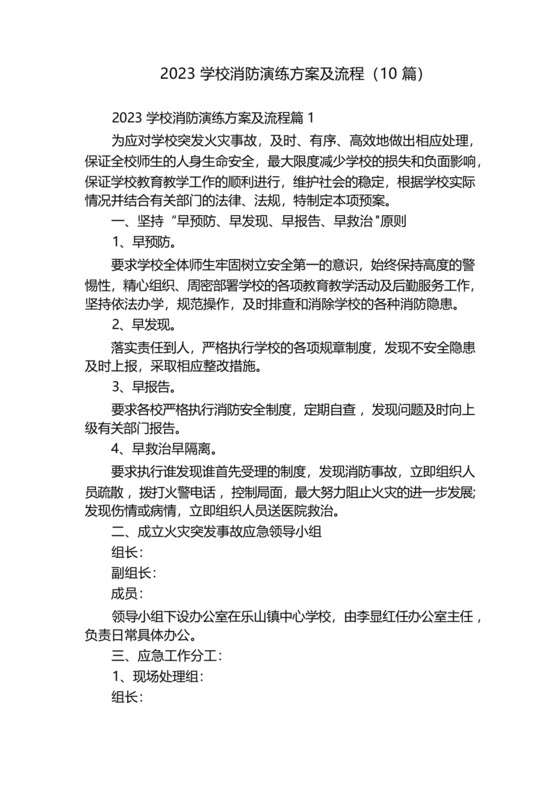 2023 学校消防演练方案及流程（10 篇）

2023 学校消防演练方案及流程篇 1

为应对学校突发火灾事故，及时、有序、高效地做出相应处理，保证全校师生的人身生命安全，最大限度减少学校的损失和负面影响，保证学校教育教学工作的顺利进行，维护社会的稳定，根据学校实际情况并结合有关部门的法律、法规，特制定本项预案。

一、坚持“早预防、早发现、早报告、早救治"原则

1、早预防。

要求学校全体师生牢固树立安全第一的意识，始终保持高度的警惕性，精心组织、周密部署学校的各项教育教学活动及后勤服务工作，坚持依法办学，规范操作，及时排查和消除学校的各种消防隐患。

2、早发现。

落实责任到人，严格执行学校的各项规章制度，发现不安全隐患及时上报，采取相应整改措施。

3、早报告。

要求各校严格执行消防安全制度，定期自查，发现问题及时向上级有关部门报告。

4、早救治早隔离。

要求执行谁发现谁首先受理的制度，发现消防事故，立即组织人员疏散，拨打火警电话，控制局面，最大努力阻止火灾的进一步发展;发现伤情或病情，立即组织人员送医院救治。

二、成立火灾突发事故应急领导小组

组长:

副组长:

成员:

领导小组下设办公室在乐山镇中心学校，由李显红任办公室主任，负责日常具体办公。

三、应急工作分工:

1、现场处理组:

组长: